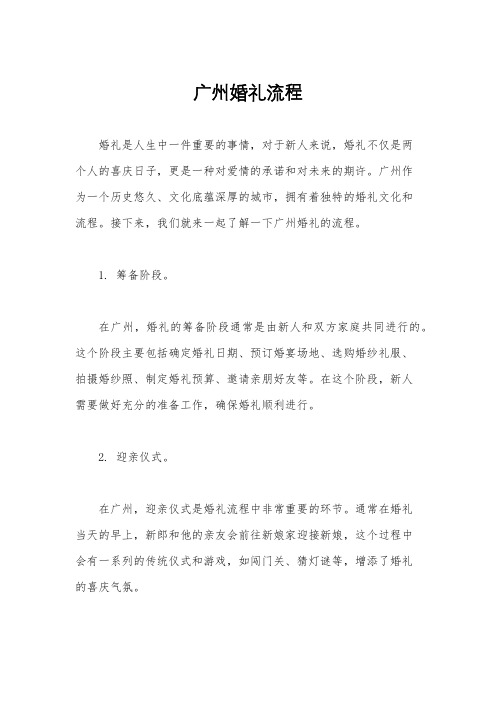 广州婚礼流程

婚礼是人生中一件重要的事情，对于新人来说，婚礼不仅是两个人的喜庆日子，更是一种对爱情的承诺和对未来的期许。广州作为一个历史悠久、文化底蕴深厚的城市，拥有着独特的婚礼文化和流程。接下来，我们就来一起了解一下广州婚礼的流程。

1. 筹备阶段。

在广州，婚礼的筹备阶段通常是由新人和双方家庭共同进行的。这个阶段主要包括确定婚礼日期、预订婚宴场地、选购婚纱礼服、拍摄婚纱照、制定婚礼预算、邀请亲朋好友等。在这个阶段，新人需要做好充分的准备工作，确保婚礼顺利进行。

2. 迎亲仪式。

在广州，迎亲仪式是婚礼流程中非常重要的环节。通常在婚礼当天的早上，新郎和他的亲友会前往新娘家迎接新娘，这个过程中会有一系列的传统仪式和游戏，如闯门关、猜灯谜等，增添了婚礼的喜庆气氛。